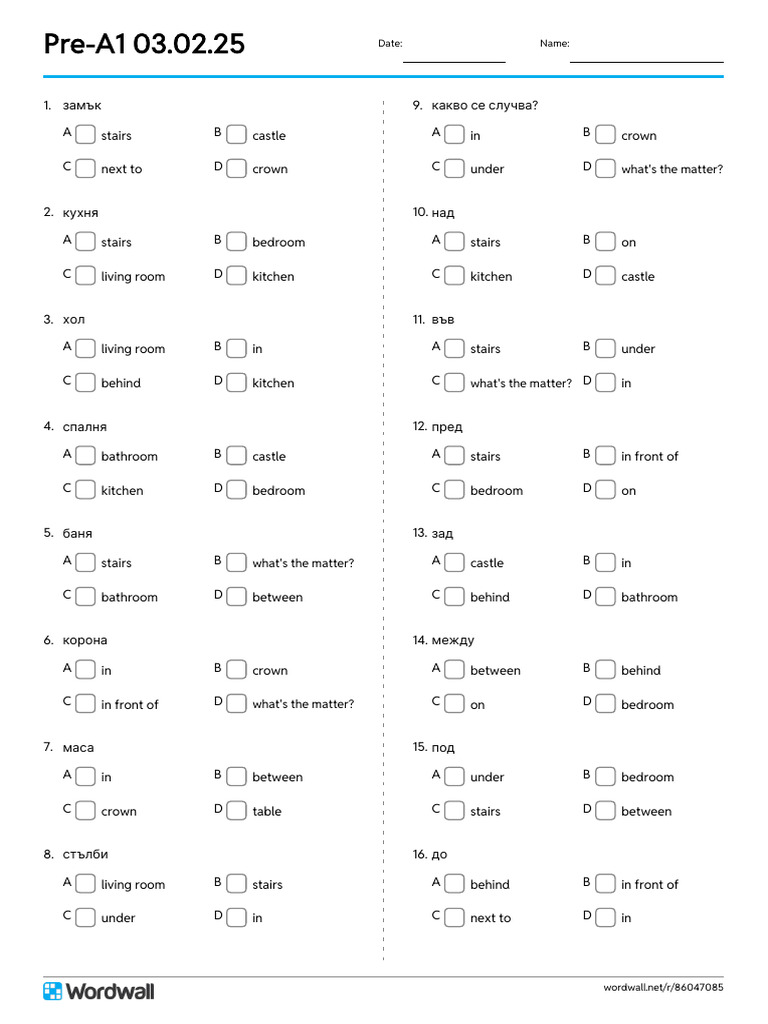 Pre-A1 03.02.25

Date:

Name:

1. замък
A stairs
B castle
C next to
D crown

2. кухня
A stairs
B bedroom
C living room
D kitchen

3. хол
A living room
B in
C behind
D kitchen

4. спалня
A bathroom
B castle
C kitchen
D bedroom

5. баня
A stairs
B what's the matter?
C bathroom
D between

6. корона
A in
B crown
C in front of
D what's the matter?

7. маса
A in
B between
C crown
D table

8. стълби
A living room
B stairs
C under
D in

9. какво се случва?
A in
B crown
C under
D what's the matter?

10. над
A stairs
B on
C kitchen
D castle

11. във
A stairs
B under
C what's the matter?
D in

12. пред
A stairs
B in front of
C bedroom
D on

13. зад
A castle
B in
C behind
D bathroom

14. между
A between
B behind
C on
D bedroom

15. под
A under
B bedroom
C stairs
D between

16. до
A behind
B in front of
C next to
D in

Wordwall

wordwall.net/r/86047085